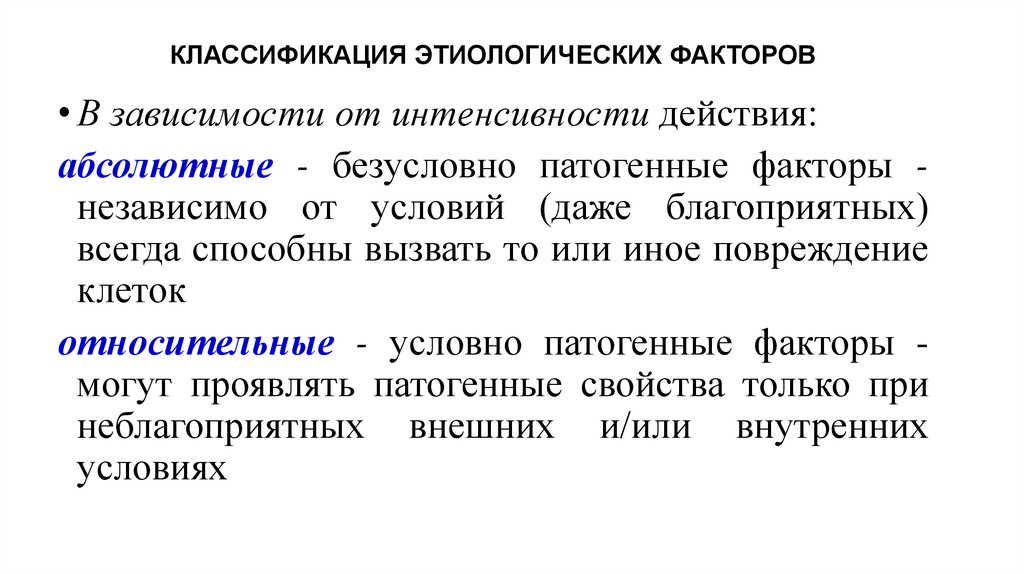 КЛАССИФИКАЦИЯ ЭТИОЛОГИЧЕСКИХ ФАКТОРОВ

• В зависимости от интенсивности действия:

абсолютные - безусловно патогенные факторы - независимо от условий (даже благоприятных) всегда способны вызвать то или иное повреждение клеток

относительные - условно патогенные факторы - могут проявлять патогенные свойства только при неблагоприятных внешних и/или внутренних условиях